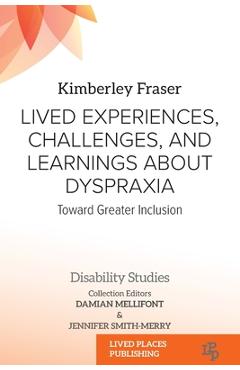 Kimberley Fraser

LIVED EXPERIENCES, CHALLENGES, AND LEARNINGS ABOUT DYSPRAXIA

Toward Greater Inclusion

Disability Studies

Collection Editors
DAMIAN MELLIFONT
&
JENNIFER SMITH-MERRY

LIVED PLACES PUBLISHING

LPP